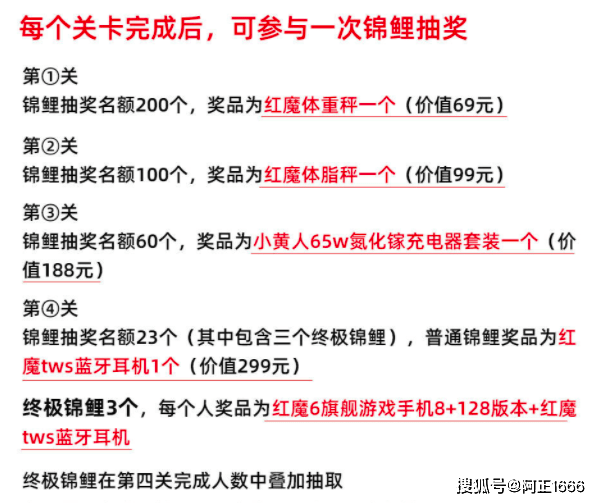 每个关卡完成后，可参与一次锦鲤抽奖

第①关
锦鲤抽奖名额200个，奖品为红魔体重秤一个（价值69元）

第②关
锦鲤抽奖名额100个，奖品为红魔体脂秤一个（价值99元）

第③关
锦鲤抽奖名额60个，奖品为小黄人65w氮化镓充电器套装一个（价值188元）

第④关
锦鲤抽奖名额23个（其中包含三个终极锦鲤），普通锦鲤奖品为红魔tws蓝牙耳机1个（价值299元）

终极锦鲤3个，每个人奖品为红魔6旗舰游戏手机8+128版本+红魔tws蓝牙耳机

终极锦鲤在第四关完成人数中叠加抽取

搜狐号@阿正1666